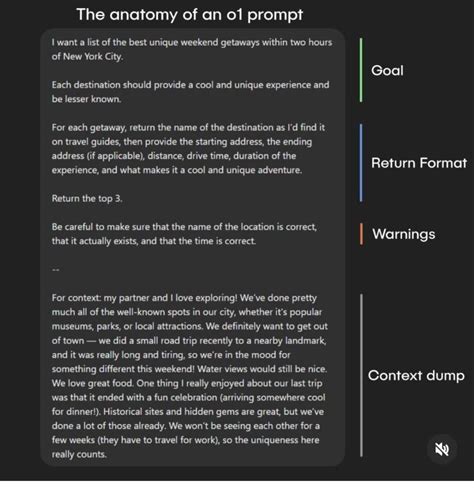 The anatomy of an o1 prompt

I want a list of the best unique weekend getaways within two hours of New York City.

Each destination should provide a cool and unique experience and be lesser known.

For each getaway, return the name of the destination as I'd find it on travel guides, then provide the starting address, the ending address (if applicable), distance, drive time, duration of the experience, and what makes it a cool and unique adventure.

Return the top 3.

Be careful to make sure that the name of the location is correct, that it actually exists, and that the time is correct.

--

For context: my partner and I love exploring! We've done pretty much all of the well-known spots in our city, whether it's popular museums, parks, or local attractions. We definitely want to get out of town — we did a small road trip recently to a nearby landmark, and it was really long and tiring, so we're in the mood for something different this weekend! Water views would still be nice. We love great food. One thing I really enjoyed about our last trip was that it ended with a fun celebration (arriving somewhere cool for dinner!). Historical sites and hidden gems are great, but we've done a lot of those already. We won't be seeing each other for a few weeks (they have to travel for work), so the uniqueness here really counts.

Goal

Return Format

Warnings

Context dump